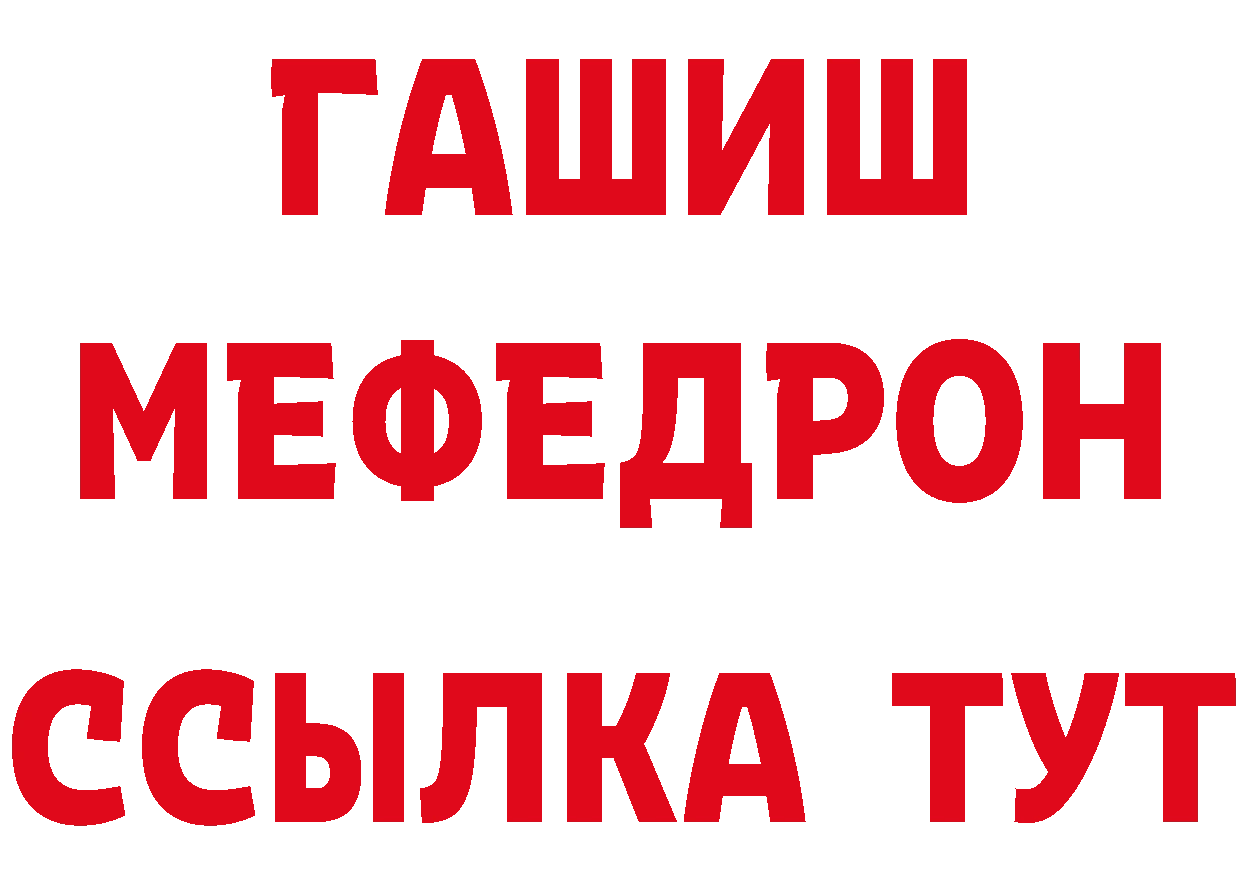 ГАШИШ
МЕФЕДРОН
ССЫЛКА ТУТ